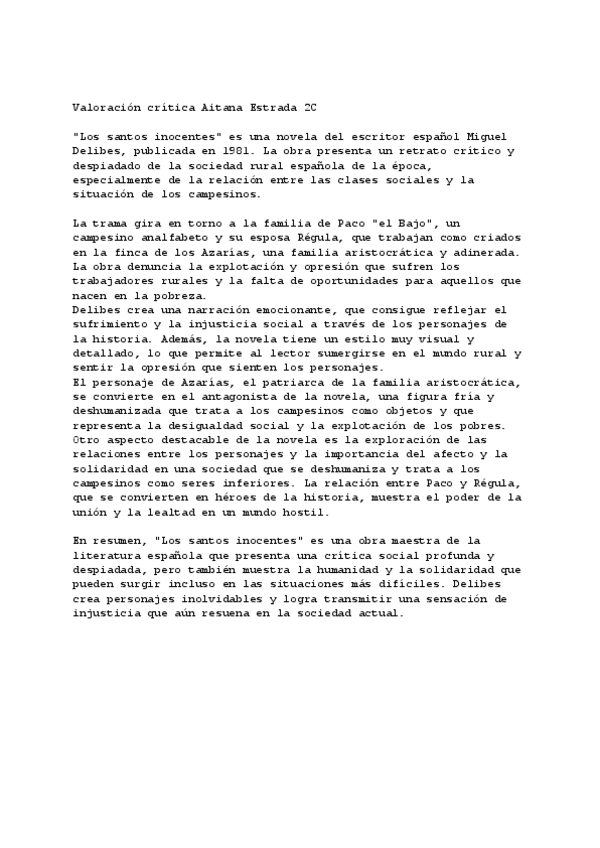 Valoración crítica Aitana Estrada 2C

"Los santos inocentes" es una novela del escritor español Miguel Delibes, publicada en 1981. La obra presenta un retrato crítico y despiadado de la sociedad rural española de la época, especialmente de la relación entre las clases sociales y la situación de los campesinos.

La trama gira en torno a la familia de Paco "el Bajo", un campesino analfabeto y su esposa Régula, que trabajan como criados en la finca de los Azarías, una familia aristocrática y adinerada. La obra denuncia la explotación y opresión que sufren los trabajadores rurales y la falta de oportunidades para aquellos que nacen en la pobreza.
Delibes crea una narración emocionante, que consigue reflejar el sufrimiento y la injusticia social a través de los personajes de la historia. Además, la novela tiene un estilo muy visual y detallado, lo que permite al lector sumergirse en el mundo rural y sentir la opresión que sienten los personajes.
El personaje de Azarías, el patriarca de la familia aristocrática, se convierte en el antagonista de la novela, una figura fría y deshumanizada que trata a los campesinos como objetos y que representa la desigualdad social y la explotación de los pobres.
Otro aspecto destacable de la novela es la exploración de las relaciones entre los personajes y la importancia del afecto y la solidaridad en una sociedad que se deshumaniza y trata a los campesinos como seres inferiores. La relación entre Paco y Régula, que se convierten en héroes de la historia, muestra el poder de la unión y la lealtad en un mundo hostil.

En resumen, "Los santos inocentes" es una obra maestra de la literatura española que presenta una crítica social profunda y despiadada, pero también muestra la humanidad y la solidaridad que pueden surgir incluso en las situaciones más difíciles. Delibes crea personajes inolvidables y logra transmitir una sensación de injusticia que aún resuena en la sociedad actual.